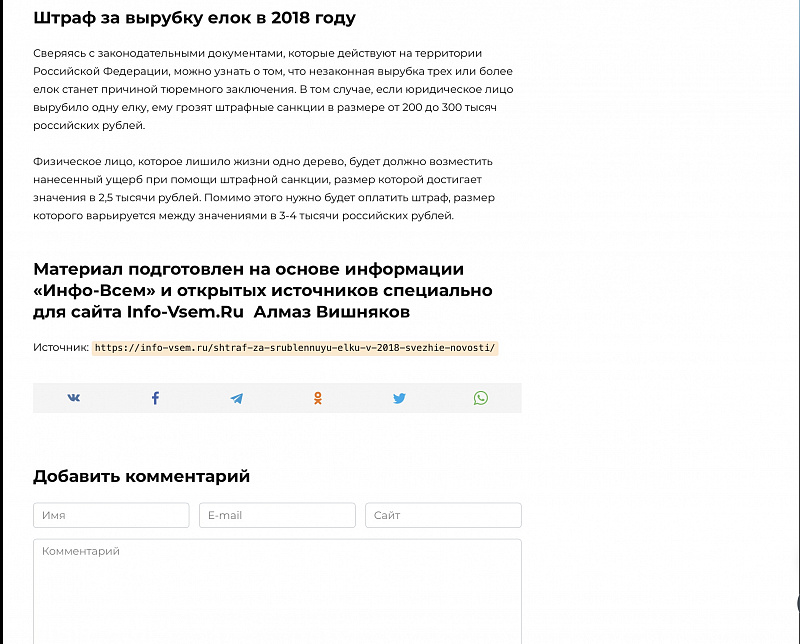 Штраф за вырубку елок в 2018 году

Сверяясь с законодательными документами, которые действуют на территории Российской Федерации, можно узнать о том, что незаконная вырубка трех или более елок станет причиной тюремного заключения. В том случае, если юридическое лицо вырубило одну елку, ему грозят штрафные санкции в размере от 200 до 300 тысяч российских рублей.

Физическое лицо, которое лишило жизни одно дерево, будет должно возместить нанесенный ущерб при помощи штрафной санкции, размер которой достигает значения в 2,5 тысячи рублей. Помимо этого нужно будет оплатить штраф, размер которого варьируется между значениями в 3-4 тысячи российских рублей.

Материал подготовлен на основе информации «Инфо-Всем» и открытых источников специально для сайта Info-Vsem.Ru Алмаз Вишняков

Источник: https://info-vsem.ru/shtraf-za-srublennuyu-elku-v-2018-svezhie-novosti/

Добавить комментарий

Имя

E-mail

Сайт

Комментарий